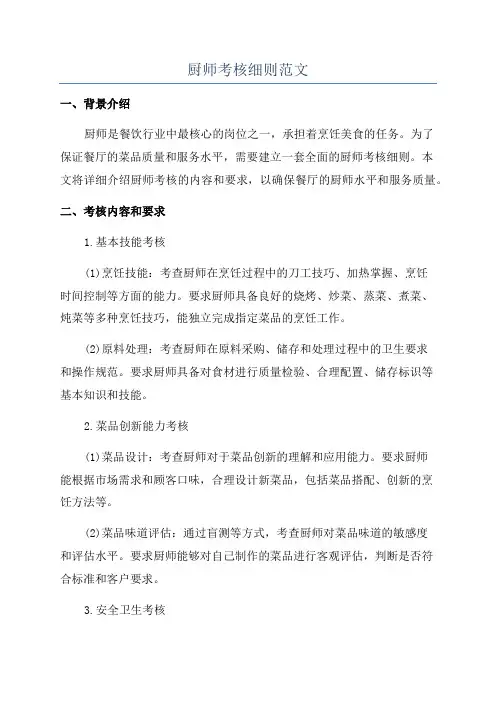 厨师考核细则范文

一、背景介绍

厨师是餐饮行业中最核心的岗位之一，承担着烹饪美食的任务。为了保证餐厅的菜品质量和服务水平，需要建立一套全面的厨师考核细则。本文将详细介绍厨师考核的内容和要求，以确保餐厅的厨师水平和服务质量。

二、考核内容和要求

1.基本技能考核

(1)烹饪技能：考查厨师在烹饪过程中的刀工技巧、加热掌握、烹饪时间控制等方面的能力。要求厨师具备良好的烧烤、炒菜、蒸菜、煮菜、炖菜等多种烹饪技巧，能独立完成指定菜品的烹饪工作。

(2)原料处理：考查厨师在原料采购、储存和处理过程中的卫生要求和操作规范。要求厨师具备对食材进行质量检验、合理配置、储存标识等基本知识和技能。

2.菜品创新能力考核

(1)菜品设计：考查厨师对于菜品创新的理解和应用能力。要求厨师能根据市场需求和顾客口味，合理设计新菜品，包括菜品搭配、创新的烹饪方法等。

(2)菜品味道评估：通过盲测等方式，考查厨师对菜品味道的敏感度和评估水平。要求厨师能够对自己制作的菜品进行客观评估，判断是否符合标准和客户要求。

3.安全卫生考核